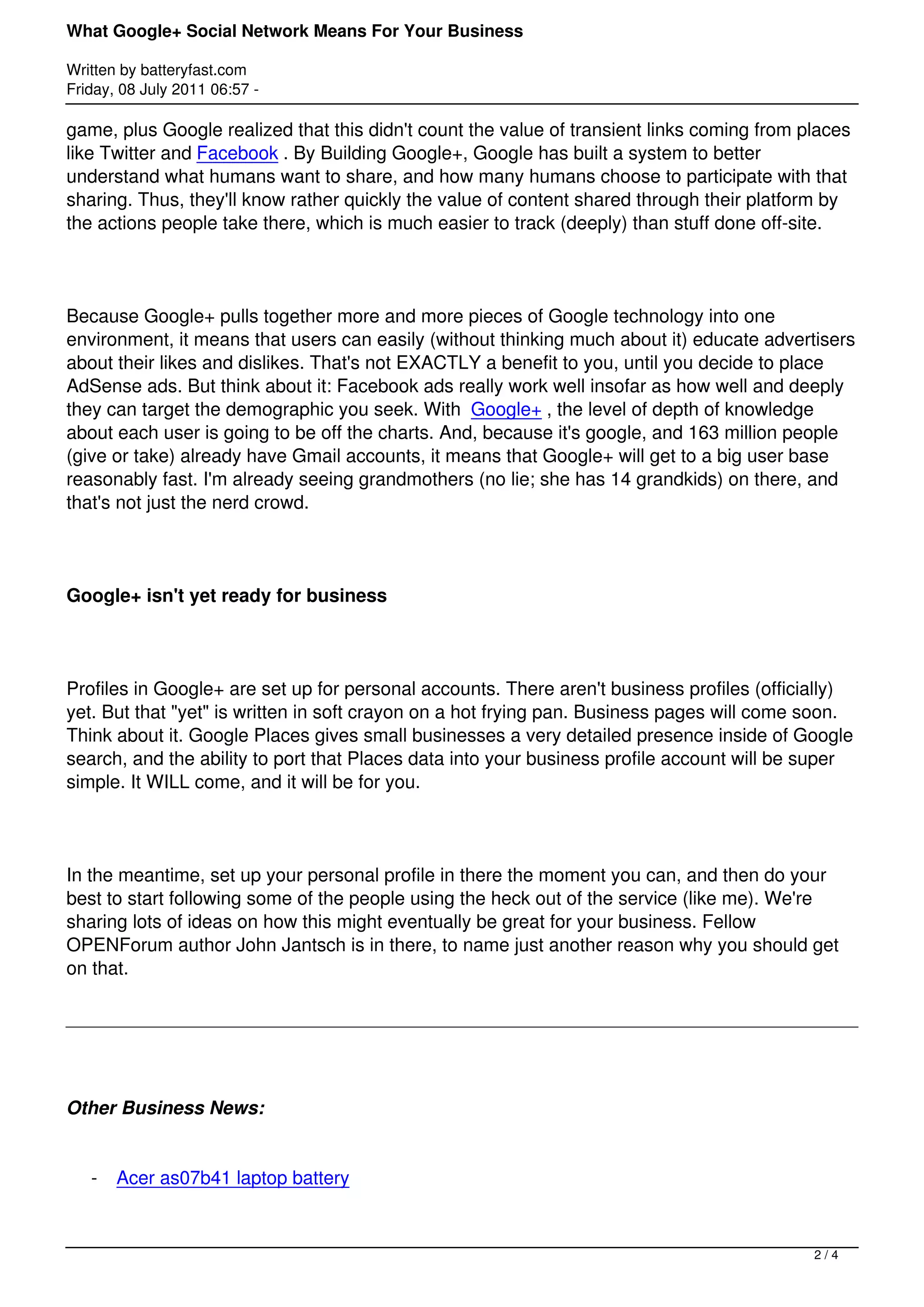 What Google+ Social Network Means For Your Business

Written by batteryfast.com
Friday, 08 July 2011 06:57 -

game, plus Google realized that this didn't count the value of transient links coming from places like Twitter and Facebook . By Building Google+, Google has built a system to better understand what humans want to share, and how many humans choose to participate with that sharing. Thus, they'll know rather quickly the value of content shared through their platform by the actions people take there, which is much easier to track (deeply) than stuff done off-site.

Because Google+ pulls together more and more pieces of Google technology into one environment, it means that users can easily (without thinking much about it) educate advertisers about their likes and dislikes. That's not EXACTLY a benefit to you, until you decide to place AdSense ads. But think about it: Facebook ads really work well insofar as how well and deeply they can target the demographic you seek. With Google+ , the level of depth of knowledge about each user is going to be off the charts. And, because it's google, and 163 million people (give or take) already have Gmail accounts, it means that Google+ will get to a big user base reasonably fast. I'm already seeing grandmothers (no lie; she has 14 grandkids) on there, and that's not just the nerd crowd.

Google+ isn't yet ready for business

Profiles in Google+ are set up for personal accounts. There aren't business profiles (officially) yet. But that "yet" is written in soft crayon on a hot frying pan. Business pages will come soon. Think about it. Google Places gives small businesses a very detailed presence inside of Google search, and the ability to port that Places data into your business profile account will be super simple. It WILL come, and it will be for you.

In the meantime, set up your personal profile in there the moment you can, and then do your best to start following some of the people using the heck out of the service (like me). We're sharing lots of ideas on how this might eventually be great for your business. Fellow OPENForum author John Jantsch is in there, to name just another reason why you should get on that.

Other Business News:

- Acer as07b41 laptop battery

2 / 4